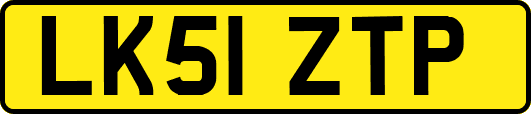 LK51 ZTP